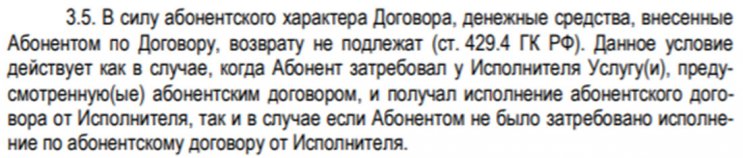 3.5. В силу абонентского характера Договора, денежные средства, внесенные Абонентом по Договору, возврату не подлежат (ст. 429.4 ГК РФ). Данное условие действует как в случае, когда Абонент затребовал у Исполнителя Услугу(и), предусмотренную(ые) абонентским договором, и получал исполнение абонентского договора от Исполнителя, так и в случае если Абонентом не было затребовано исполнение по абонентскому договору от Исполнителя.